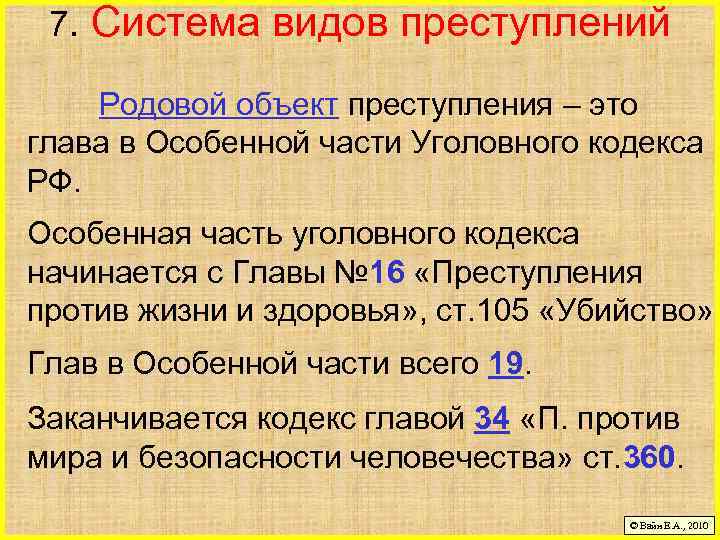 7. Система видов преступлений

Родовой объект преступления – это глава в Особенной части Уголовного кодекса РФ.

Особенная часть уголовного кодекса начинается с Главы №16 «Преступления против жизни и здоровья», ст.105 «Убийство»

Глав в Особенной части всего 19.

Заканчивается кодекс главой 34 «П. против мира и безопасности человечества» ст.360.

© Вайн Е.А., 2010